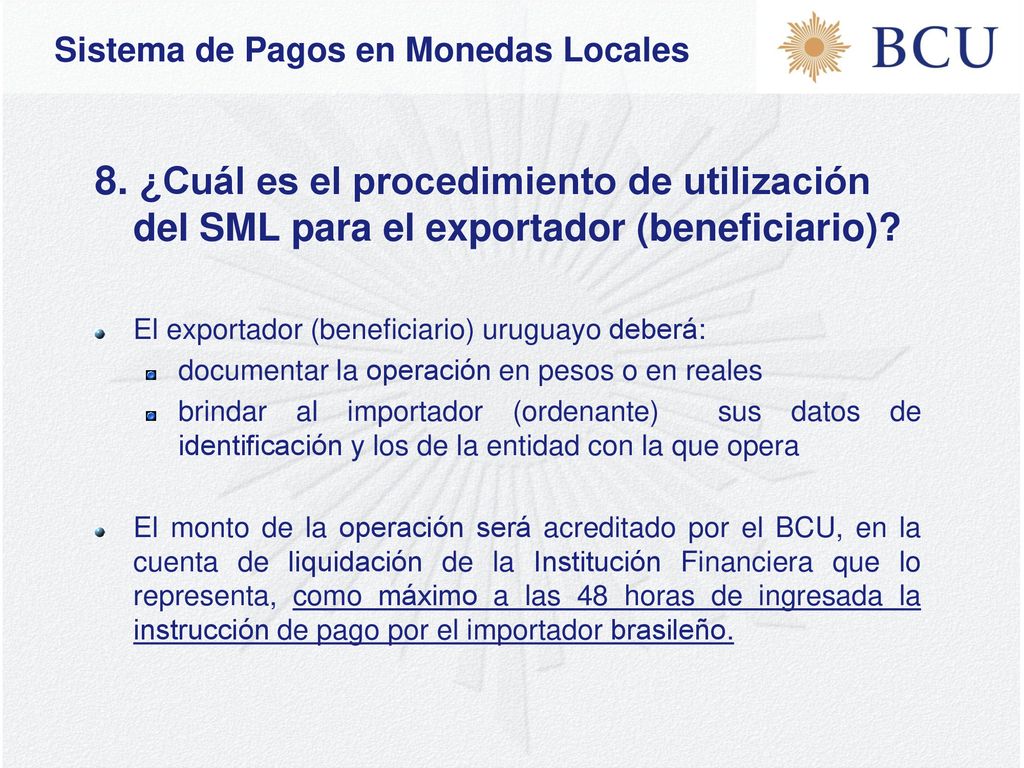 Sistema de Pagos en Monedas Locales

BCU

8. ¿Cuál es el procedimiento de utilización del SML para el exportador (beneficiario)?

El exportador (beneficiario) uruguayo deberá:

documentar la operación en pesos o en reales

brindar al importador (ordenante) sus datos de identificación y los de la entidad con la que opera

El monto de la operación será acreditado por el BCU, en la cuenta de liquidación de la Institución Financiera que lo representa, como máximo a las 48 horas de ingresada la instrucción de pago por el importador brasileño.